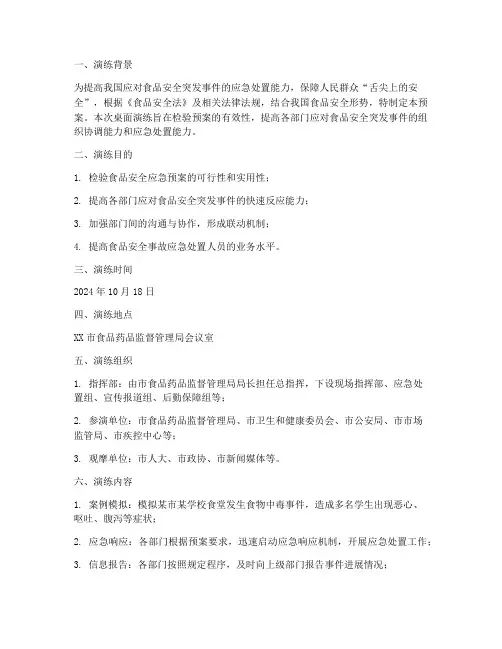 一、演练背景

为提高我国应对食品安全突发事件的应急处置能力，保障人民群众“舌尖上的安全”，根据《食品安全法》及相关法律法规，结合我国食品安全形势，特制定本预案。本次桌面演练旨在检验预案的有效性，提高各部门应对食品安全突发事件的组织协调能力和应急处置能力。

二、演练目的

1. 检验食品安全应急预案的可行性和实用性；

2. 提高各部门应对食品安全突发事件的快速反应能力；

3. 加强部门间的沟通与协作，形成联动机制；

4. 提高食品安全事故应急处置人员的业务水平。

三、演练时间

2024 年 10 月 18 日

四、演练地点

XX 市食品药品监督管理局会议室

五、演练组织

1. 指挥部：由市食品药品监督管理局局长担任总指挥，下设现场指挥部、应急处置组、宣传报道组、后勤保障组等；

2. 参演单位：市食品药品监督管理局、市卫生和健康委员会、市公安局、市市场监管局、市疾控中心等；

3. 观摩单位：市人大、市政协、市新闻媒体等。

六、演练内容

1. 案例模拟：模拟某市某学校食堂发生食物中毒事件，造成多名学生出现恶心、呕吐、腹泻等症状；

2. 应急响应：各部门根据预案要求，迅速启动应急响应机制，开展应急处置工作；

3. 信息报告：各部门按照规定程序，及时向上级部门报告事件进展情况；